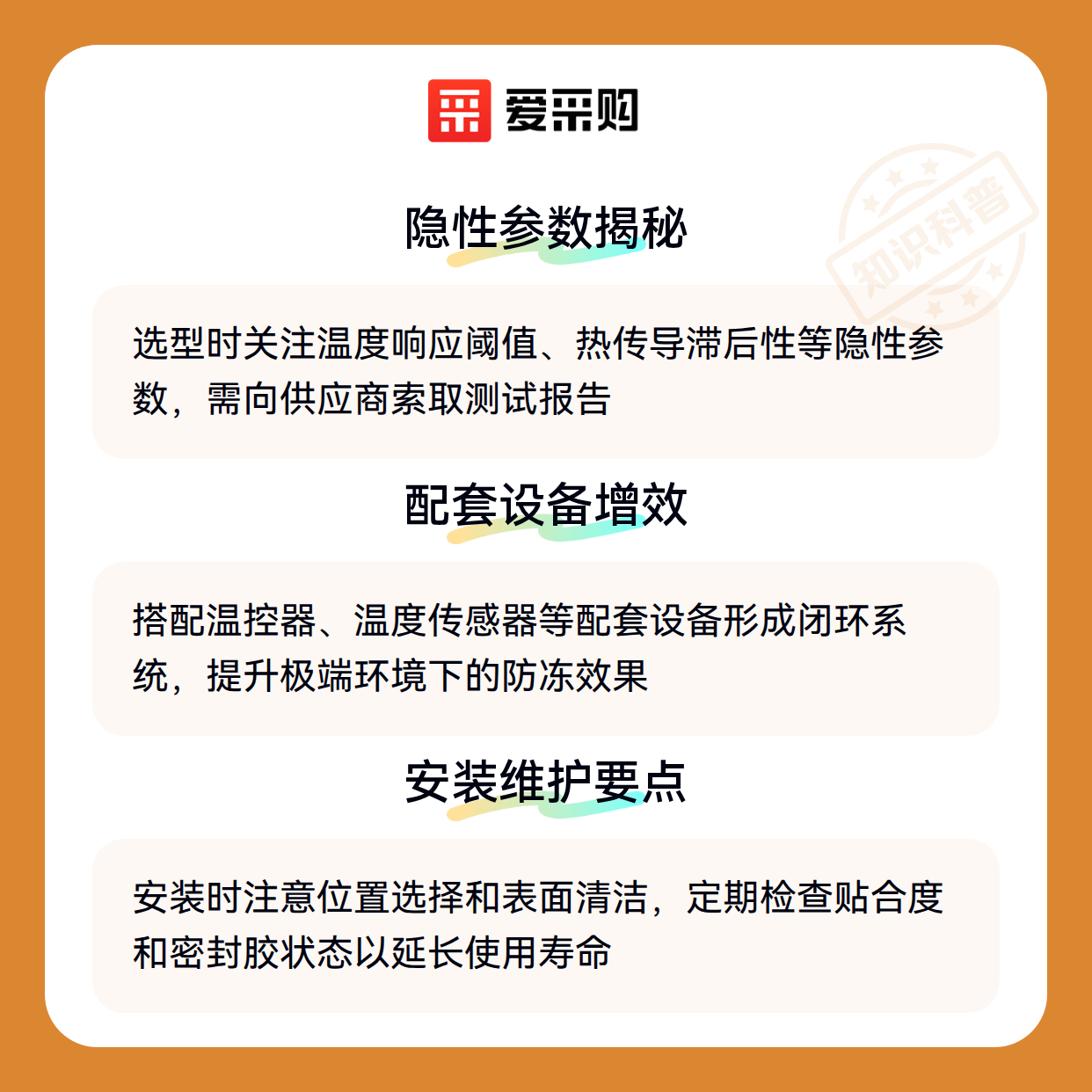 爱采购

隐性参数揭秘

选型时关注温度响应阈值、热传导滞后性等隐性参数，需向供应商索取测试报告

配套设备增效

搭配温控器、温度传感器等配套设备形成闭环系统，提升极端环境下的防冻效果

安装维护要点

安装时注意位置选择和表面清洁，定期检查贴合度和密封胶状态以延长使用寿命

知识科普